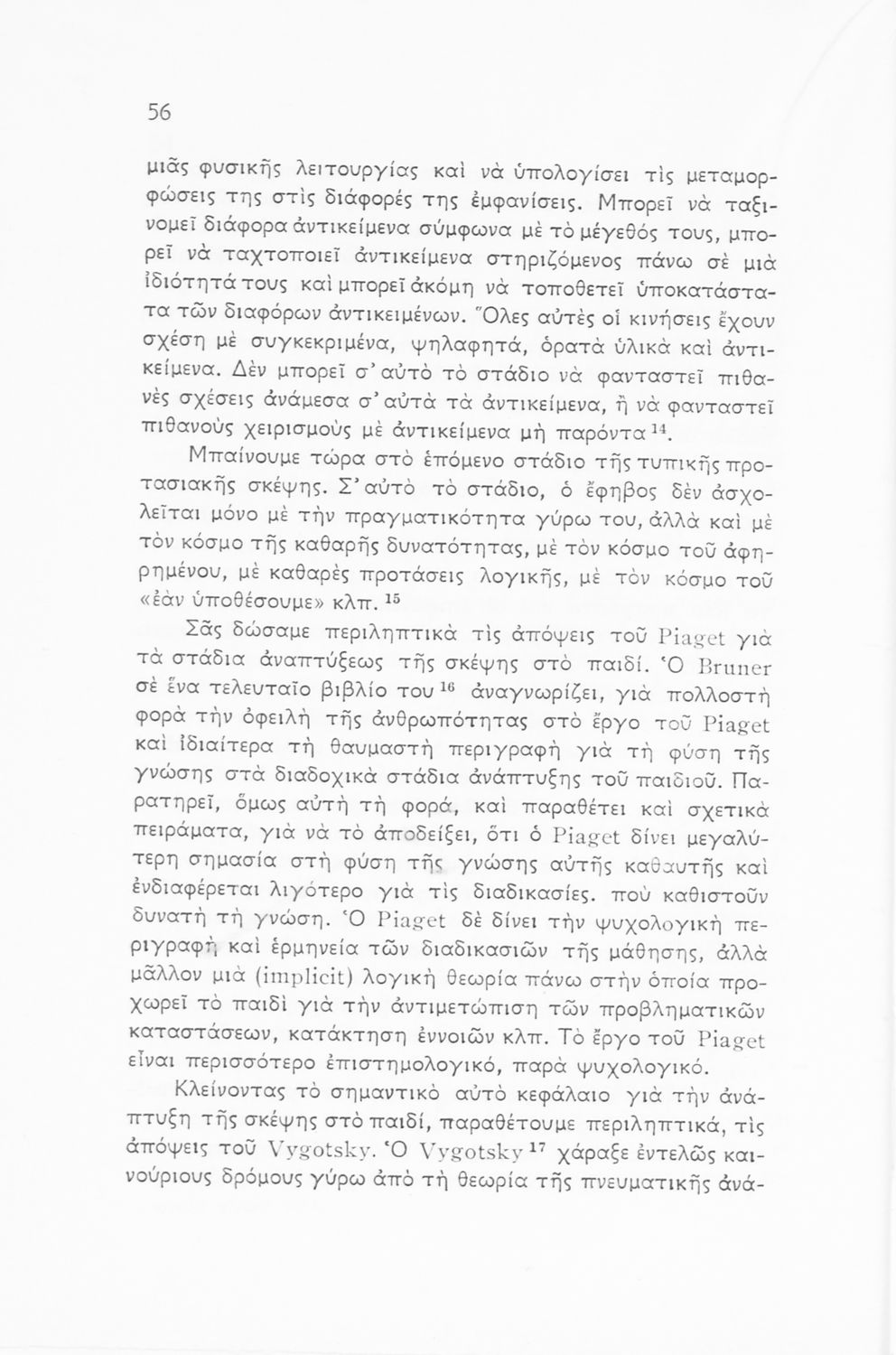 56

μιᾶς φυσικῆς λειτουργίας καὶ νὰ ὑπολογίσει τὶς μεταμορφώσεις της στὶς διάφορές της ἐμφανίσεις. Μπορεῖ νὰ ταξινομεῖ διάφορα ἀντικείμενα σύμφωνα μὲ τὸ μέγεθός τους, μπορεῖ νὰ ταχτοποιεῖ ἀντικείμενα στηριζόμενος πάνω σὲ μιὰ ἰδιότητά τους καὶ μπορεῖ ἀκόμη νὰ τοποθετεῖ ὑποκατάστατα τῶν διαφόρων ἀντικειμένων. Ὅλες αὐτὲς οἱ κινήσεις ἔχουν σχέση μὲ συγκεκριμένα, ψηλαφητά, ὁρατὰ ὑλικὰ καὶ ἀντικείμενα. Δὲν μπορεῖ σ' αὐτὸ τὸ στάδιο νὰ φανταστεῖ πιθανὲς σχέσεις ἀνάμεσα σ' αὐτὰ τὰ ἀντικείμενα, ἢ νὰ φανταστεῖ πιθανοὺς χειρισμοὺς μὲ ἀντικείμενα μὴ παρόντα $^{14}$.

Μπαίνουμε τώρα στὸ ἑπόμενο στάδιο τῆς τυπικῆς προτασιακῆς σκέψης. Σ' αὐτὸ τὸ στάδιο, ὁ ἔφηβος δὲν ἀσχολεῖται μόνο μὲ τὴν πραγματικότητα γύρω του, ἀλλὰ καὶ μὲ τὸν κόσμο τῆς καθαρῆς δυνατότητας, μὲ τὸν κόσμο τοῦ ἀφηρημένου, μὲ καθαρὲς προτάσεις λογικῆς, μὲ τὸν κόσμο τοῦ «ἐὰν ὑποθέσουμε» κλπ. $^{15}$

Σᾶς δώσαμε περιληπτικὰ τὶς ἀπόψεις τοῦ Piaget γιὰ τὰ στάδια ἀναπτύξεως τῆς σκέψης στὸ παιδί. Ὁ Bruner σὲ ἕνα τελευταῖο βιβλίο του $^{16}$ ἀναγνωρίζει, γιὰ πολλοστὴ φορὰ τὴν ὀφειλὴ τῆς ἀνθρωπότητας στὸ ἔργο τοῦ Piaget καὶ ἰδιαίτερα τὴ θαυμαστὴ περιγραφὴ γιὰ τὴ φύση τῆς γνώσης στὰ διαδοχικὰ στάδια ἀνάπτυξης τοῦ παιδιοῦ. Παρατηρεῖ, ὅμως αὐτὴ τὴ φορά, καὶ παραθέτει καὶ σχετικὰ πειράματα, γιὰ νὰ τὸ ἀποδείξει, ὅτι ὁ Piaget δίνει μεγαλύτερη σημασία στὴ φύση τῆς γνώσης αὐτῆς καθαυτῆς καὶ ἐνδιαφέρεται λιγότερο γιὰ τὶς διαδικασίες. ποὺ καθιστοῦν δυνατὴ τὴ γνώση. Ὁ Piaget δὲ δίνει τὴν ψυχολογικὴ περιγραφὴ καὶ ἑρμηνεία τῶν διαδικασιῶν τῆς μάθησης, ἀλλὰ μᾶλλον μιὰ (implicit) λογικὴ θεωρία πάνω στὴν ὁποία προχωρεῖ τὸ παιδὶ γιὰ τὴν ἀντιμετώπιση τῶν προβληματικῶν καταστάσεων, κατάκτηση ἐννοιῶν κλπ. Τὸ ἔργο τοῦ Piaget εἶναι περισσότερο ἐπιστημολογικό, παρὰ ψυχολογικό.

Κλείνοντας τὸ σημαντικὸ αὐτὸ κεφάλαιο γιὰ τὴν ἀνάπτυξη τῆς σκέψης στὸ παιδί, παραθέτουμε περιληπτικά, τὶς ἀπόψεις τοῦ Vygotsky. Ὁ Vygotsky $^{17}$ χάραξε ἐντελῶς καινούριους δρόμους γύρω ἀπὸ τὴ θεωρία τῆς πνευματικῆς ἀνά-